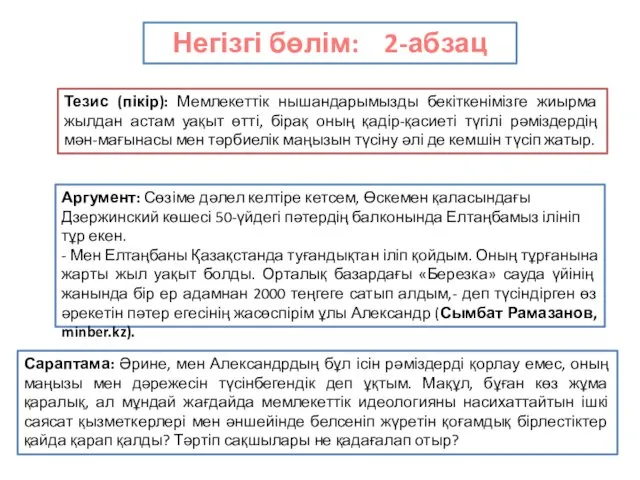 Негізгі бөлім: 2-абзац

Тезис (пікір): Мемлекеттік нышандарымызды бекіткенімізге жиырма жылдан астам уақыт өтті, бірақ оның қадір-қасиеті түгілі рәміздердің мән-мағынасы мен тәрбиелік маңызын түсіну әлі де кемшін түсіп жатыр.

Аргумент: Сөзіме дәлел келтіре кетсем, Өскемен қаласындағы Дзержинский көшесі 50-үйдегі пәтердің балконында Елтаңбамыз ілініп тұр екен.
- Мен Елтаңбаны Қазақстанда туғандықтан іліп қойдым. Оның тұрғанына жарты жыл уақыт болды. Орталық базардағы «Березка» сауда үйінің жанында бір ер адамнан 2000 теңгеге сатып алдым,- деп түсіндірген өз әрекетін пәтер егесінің жасөспірім ұлы Александр (Сымбат Рамазанов, minber.kz).

Сараптама: Әрине, мен Александрдың бұл ісін рәміздерді қорлау емес, оның маңызы мен дәрежесін түсінбегендік деп ұқтым. Мақұл, бұған көз жұма қаралық, ал мұндай жағдайда мемлекеттік идеологияны насихаттайтын ішкі саясат қызметкерлері мен әншейінде белсеніп жүретін қоғамдық бірлестіктер қайда қарап қалды? Тәртіп сақшылары не қадағалап отыр?